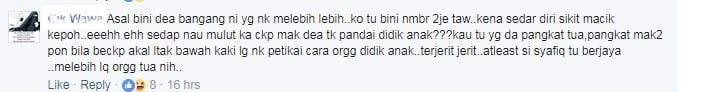 Cik Wawa Asal bini dea bangang ni yg nk melebih lebih..ko tu bini nmbr 2je taw..kena sedar diri sikit macik kepoh..eeehh ehh sedap nau mulut ka ckp mak dea tk pandai didik anak???kau tu yg da pangkat tua,pangkat mak2 pon bila beckp akal ltak bawah kaki lg nk petikai cara orgg didik anak..terjerit jerit..atleast si syafiq tu berjaya ..melebih lq orgg tua nih..

Like · Reply · 8 · 16 hrs